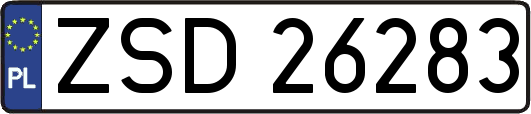 PL
ZSD 26283